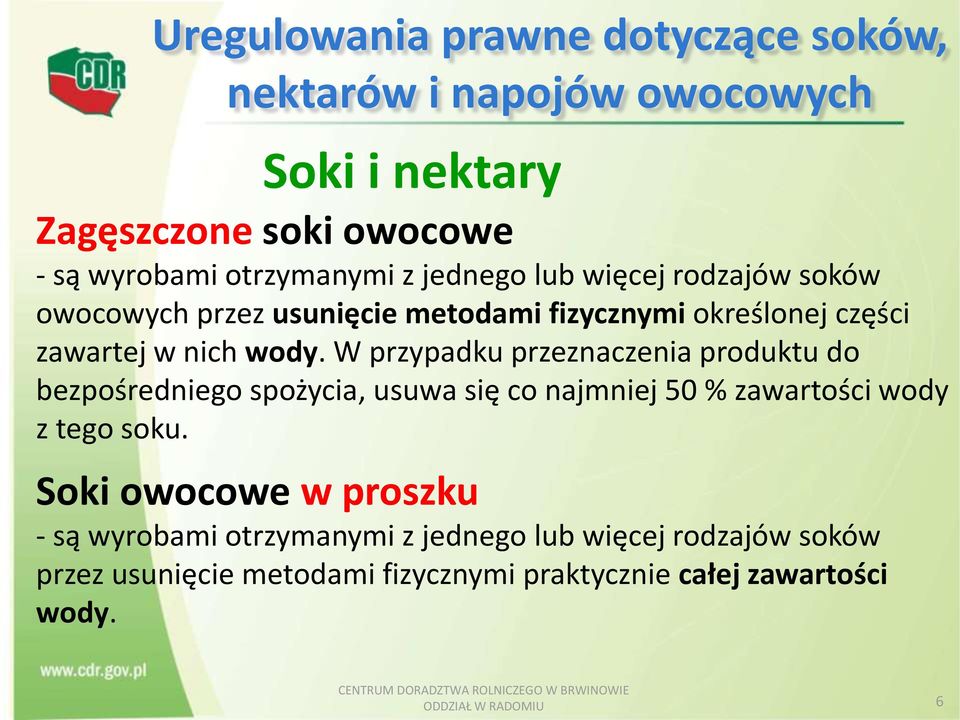 CDR

Uregulowania prawne dotyczące soków, nektarów i napojów owocowych

Soki i nektary

Zagęszczone soki owocowe
- są wyrobami otrzymanymi z jednego lub więcej rodzajów soków owocowych przez usunięcie metodami fizycznymi określonej części zawartej w nich wody. W przypadku przeznaczenia produktu do bezpośredniego spożycia, usuwa się co najmniej 50 % zawartości wody z tego soku.

Soki owocowe w proszku
- są wyrobami otrzymanymi z jednego lub więcej rodzajów soków przez usunięcie metodami fizycznymi praktycznie całej zawartości wody.

www.cdr.gov.pl

CENTRUM DORADZTWA ROLNICZEGO W BRWINOWIE ODDZIAŁ W RADOMIU

6